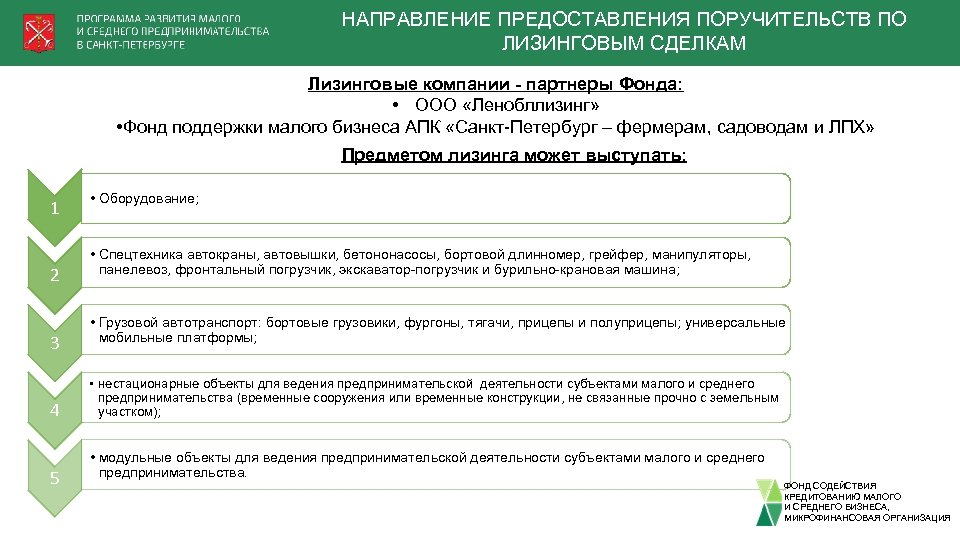 ПРОГРАММА РАЗВИТИЯ МАЛОГО И СРЕДНЕГО ПРЕДПРИНИМАТЕЛЬСТВА В САНКТ-ПЕТЕРБУРГЕ

НАПРАВЛЕНИЕ ПРЕДОСТАВЛЕНИЯ ПОРУЧИТЕЛЬСТВ ПО ЛИЗИНГОВЫМ СДЕЛКАМ

Лизинговые компании - партнеры Фонда:
• ООО «Ленобллизинг»
•Фонд поддержки малого бизнеса АПК «Санкт-Петербург – фермерам, садоводам и ЛПХ»

Предметом лизинга может выступать:

1
• Оборудование;

2
• Спецтехника автокраны, автовышки, бетононасосы, бортовой длинномер, грейфер, манипуляторы, панелевоз, фронтальный погрузчик, экскаватор-погрузчик и бурильно-крановая машина;

3
• Грузовой автотранспорт: бортовые грузовики, фургоны, тягачи, прицепы и полуприцепы; универсальные мобильные платформы;

4
• нестационарные объекты для ведения предпринимательской деятельности субъектами малого и среднего предпринимательства (временные сооружения или временные конструкции, не связанные прочно с земельным участком);

5
• модульные объекты для ведения предпринимательской деятельности субъектами малого и среднего предпринимательства.

ФОНД СОДЕЙСТВИЯ КРЕДИТОВАНИЮ МАЛОГО И СРЕДНЕГО БИЗНЕСА, МИКРОФИНАНСОВАЯ ОРГАНИЗАЦИЯ